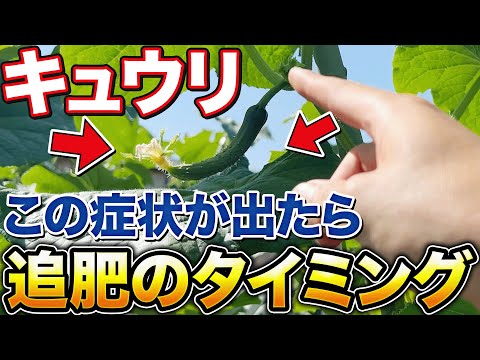 キュウリ

この症状が出たら

追肥のタイミング